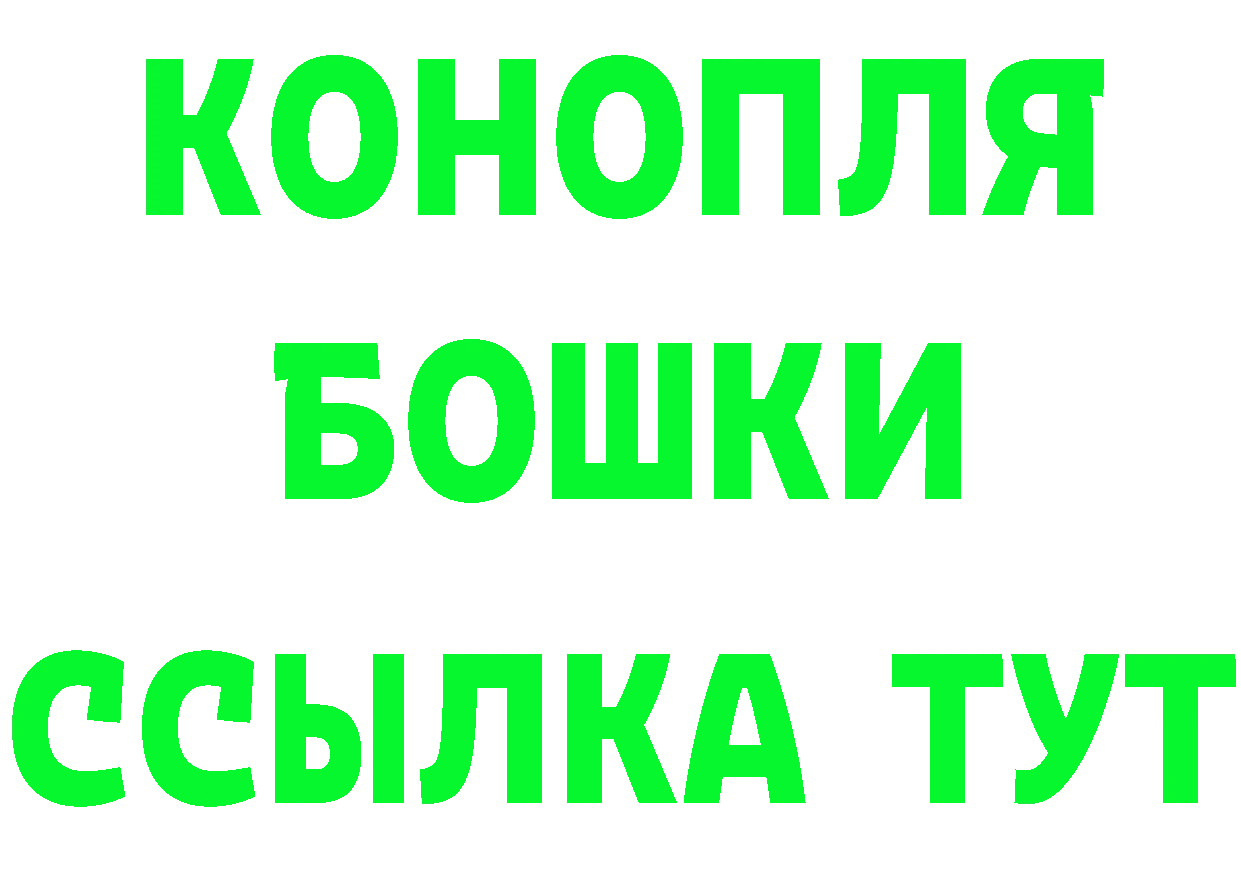 КОНОПЛЯ
БОШКИ
ССЫЛКА ТУТ